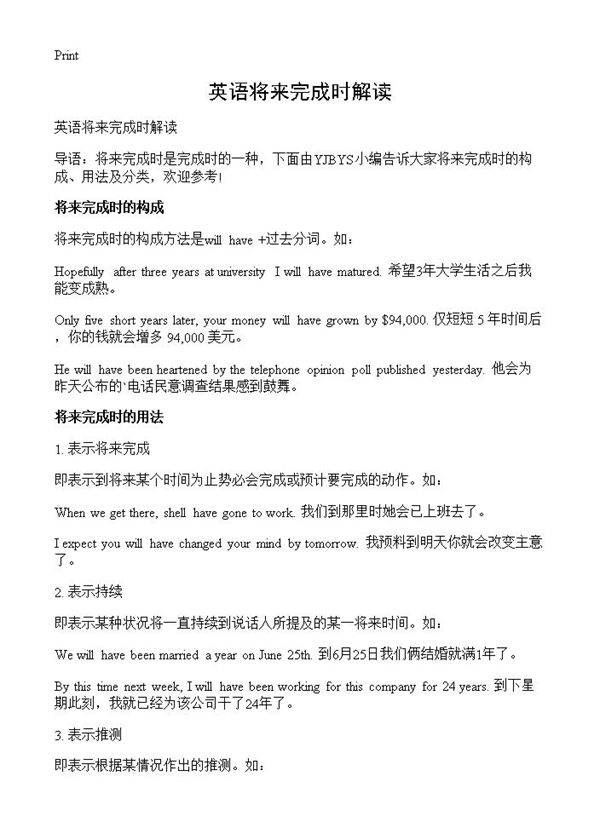 Print

英语将来完成时解读

英语将来完成时解读

导语：将来完成时是完成时的一种，下面由YJBYS小编告诉大家将来完成时的构成、用法及分类，欢迎参考!

将来完成时的构成

将来完成时的构成方法是will have +过去分词。如：

Hopefully after three years at university I will have matured. 希望3年大学生活之后我能变成熟。

Only five short years later, your money will have grown by $94,000. 仅短短 5 年时间后，你的钱就会增多 94,000 美元。

He will have been heartened by the telephone opinion poll published yesterday. 他会为昨天公布的`电话民意调查结果感到鼓舞。

将来完成时的用法

1. 表示将来完成

即表示到将来某个时间为止势必会完成或预计要完成的动作。如：

When we get there, shell have gone to work. 我们到那里时她会已上班去了。

I expect you will have changed your mind by tomorrow. 我预料到明天你就会改变主意了。

2. 表示持续

即表示某种状况将一直持续到说话人所提及的某一将来时间。如：

We will have been married a year on June 25th. 到6月25日我们俩结婚就满1年了。

By this time next week, I will have been working for this company for 24 years. 到下星期此刻，我就已经为该公司干了24年了。

3. 表示推测

即表示根据某情况作出的推测。如：